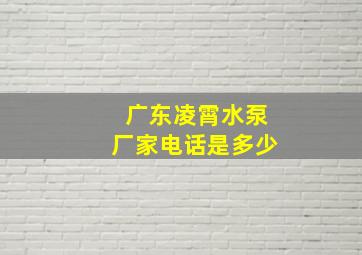 广东凌霄水泵
厂家电话是多少